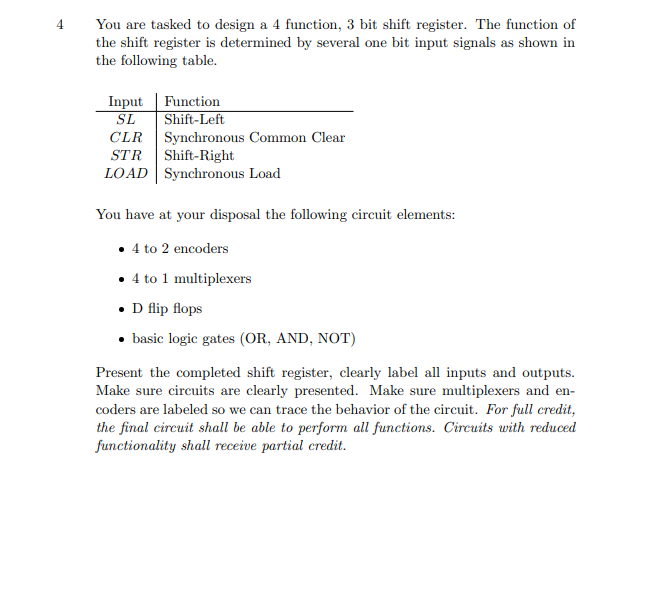 4 You are tasked to design a 4 function, 3 bit shift register. The function of the shift register is determined by several one bit input signals as shown in the following table.

| Input | Function |
|---|---|
| $SL$ | Shift-Left |
| $CLR$ | Synchronous Common Clear |
| $STR$ | Shift-Right |
| $LOAD$ | Synchronous Load |

You have at your disposal the following circuit elements:

• 4 to 2 encoders

• 4 to 1 multiplexers

• D flip flops

• basic logic gates (OR, AND, NOT)

Present the completed shift register, clearly label all inputs and outputs. Make sure circuits are clearly presented. Make sure multiplexers and encoders are labeled so we can trace the behavior of the circuit. For full credit, the final circuit shall be able to perform all functions. Circuits with reduced functionality shall receive partial credit.